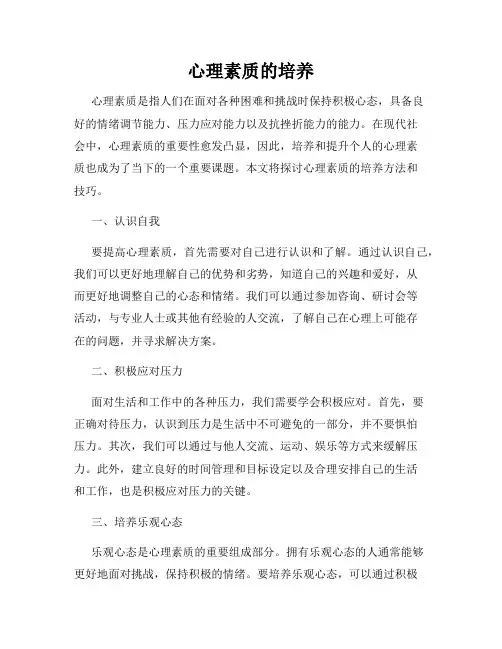 心理素质的培养

心理素质是指人们在面对各种困难和挑战时保持积极心态，具备良好的情绪调节能力、压力应对能力以及抗挫折能力的能力。在现代社会中，心理素质的重要性愈发凸显，因此，培养和提升个人的心理素质也成为了当下的一个重要课题。本文将探讨心理素质的培养方法和技巧。

一、认识自我

要提高心理素质，首先需要对自己进行认识和了解。通过认识自己，我们可以更好地理解自己的优势和劣势，知道自己的兴趣和爱好，从而更好地调整自己的心态和情绪。我们可以通过参加咨询、研讨会等活动，与专业人士或其他有经验的人交流，了解自己在心理上可能存在的问题，并寻求解决方案。

二、积极应对压力

面对生活和工作中的各种压力，我们需要学会积极应对。首先，要正确对待压力，认识到压力是生活中不可避免的一部分，并不要惧怕压力。其次，我们可以通过与他人交流、运动、娱乐等方式来缓解压力。此外，建立良好的时间管理和目标设定以及合理安排自己的生活和工作，也是积极应对压力的关键。

三、培养乐观心态

乐观心态是心理素质的重要组成部分。拥有乐观心态的人通常能够更好地面对挑战，保持积极的情绪。要培养乐观心态，可以通过积极